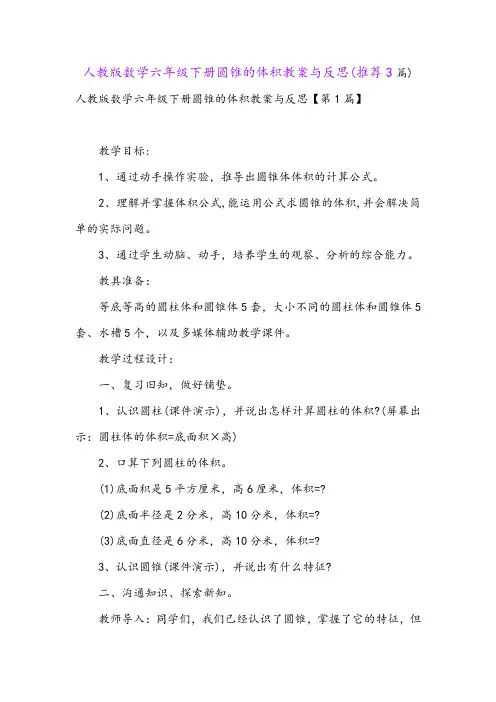 人教版数学六年级下册圆锥的体积教案与反思(推荐3篇)

人教版数学六年级下册圆锥的体积教案与反思【第1篇】

教学目标：

1、通过动手操作实验，推导出圆锥体体积的计算公式。

2、理解并掌握体积公式，能运用公式求圆锥的体积，并会解决简单的实际问题。

3、通过学生动脑、动手，培养学生的观察、分析的综合能力。

教具准备：

等底等高的圆柱体和圆锥体5套，大小不同的圆柱体和圆锥体5套、水槽5个，以及多媒体辅助教学课件。

教学过程设计：

一、复习旧知，做好铺垫。

1、认识圆柱(课件演示)，并说出怎样计算圆柱的体积?(屏幕出示：圆柱体的体积=底面积×高)

2、口算下列圆柱的体积。

(1)底面积是5平方厘米，高6厘米，体积=?

(2)底面半径是2分米，高10分米，体积=?

(3)底面直径是6分米，高10分米，体积=?

3、认识圆锥(课件演示)，并说出有什么特征?

二、沟通知识、探索新知。

教师导入：同学们，我们已经认识了圆锥，掌握了它的特征，但